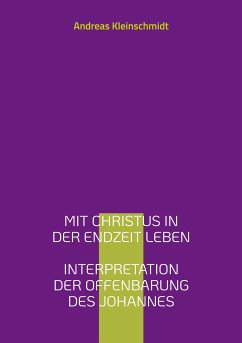 Andreas Kleinschmidt

MIT CHRISTUS IN DER ENDZEIT LEBEN

INTERPRETATION DER OFFENBARUNG DES JOHANNES